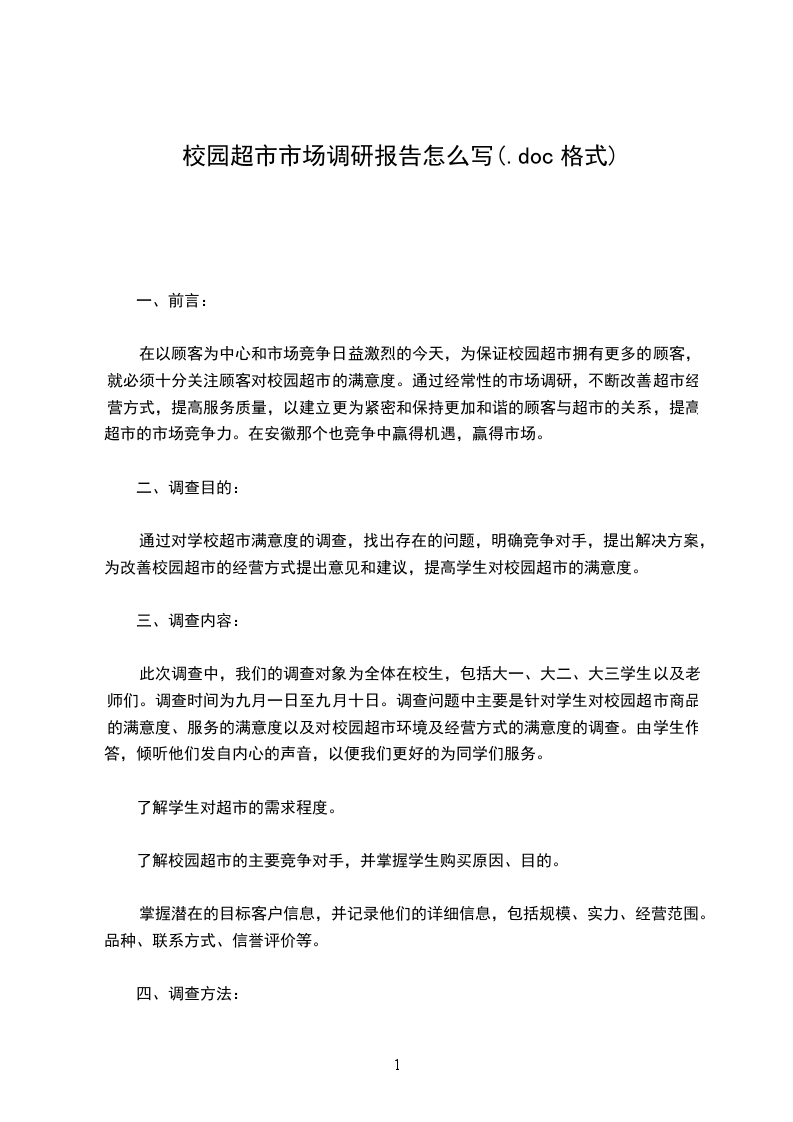 校园超市市场调研报告怎么写(.doc 格式)

一、前言：

在以顾客为中心和市场竞争日益激烈的今天，为保证校园超市拥有更多的顾客，就必须十分关注顾客对校园超市的满意度。通过经常性的市场调研，不断改善超市经营方式，提高服务质量，以建立更为紧密和保持更加和谐的顾客与超市的关系，提高超市的市场竞争力。在安徽那个也竞争中赢得机遇，赢得市场。

二、调查目的：

通过对学校超市满意度的调查，找出存在的问题，明确竞争对手，提出解决方案，为改善校园超市的经营方式提出意见和建议，提高学生对校园超市的满意度。

三、调查内容：

此次调查中，我们的调查对象为全体在校生，包括大一、大二、大三学生以及老师们。调查时间为九月一日至九月十日。调查问题中主要是针对学生对校园超市商品的满意度、服务的满意度以及对校园超市环境及经营方式的满意度的调查。由学生作答，倾听他们发自内心的声音，以便我们更好的为同学们服务。

了解学生对超市的需求程度。

了解校园超市的主要竞争对手，并掌握学生购买原因、目的。

掌握潜在的目标客户信息，并记录他们的详细信息，包括规模、实力、经营范围。品种、联系方式、信誉评价等。

四、调查方法：

1